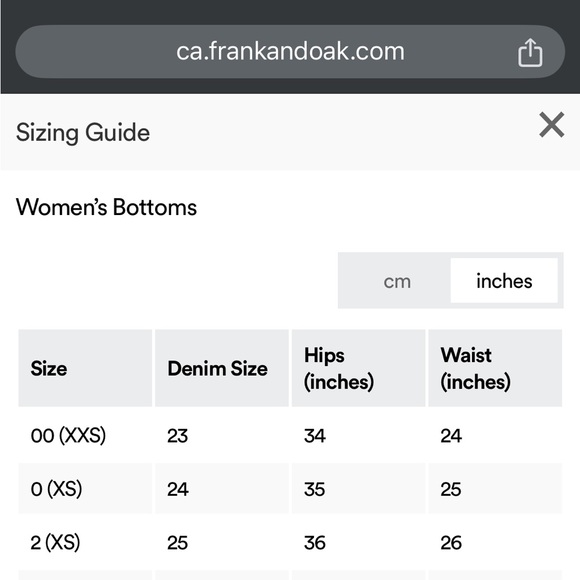 ca.frankandoak.com

Sizing Guide

Women's Bottoms

cm inches

| Size | Denim Size | Hips (inches) | Waist (inches) |
|---|---|---|---|
| 00 (XXS) | 23 | 34 | 24 |
| 0 (XS) | 24 | 35 | 25 |
| 2 (XS) | 25 | 36 | 26 |